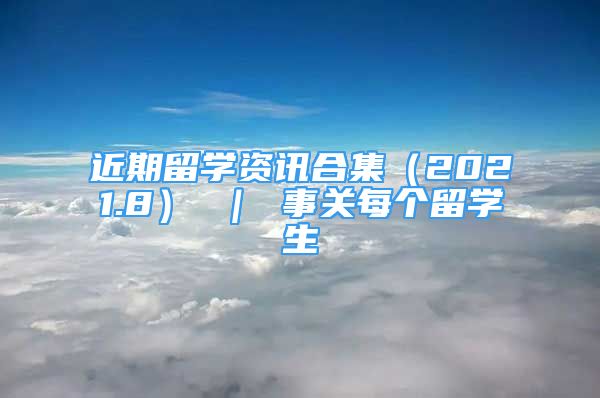 近期留学资讯合集（2021.8） ｜ 事关每个留学生